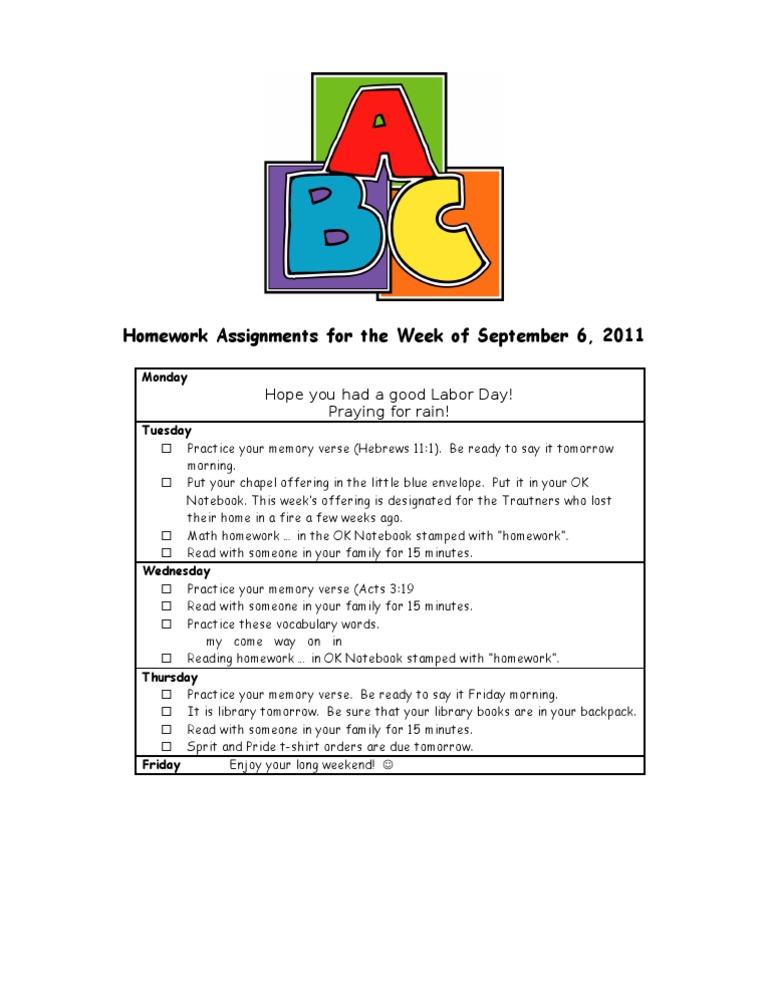 A B C

Homework Assignments for the Week of September 6, 2011

Monday

Hope you had a good Labor Day!
Praying for rain!

Tuesday
☐ Practice your memory verse (Hebrews 11:1). Be ready to say it tomorrow morning.
☐ Put your chapel offering in the little blue envelope. Put it in your OK Notebook. This week's offering is designated for the Trautners who lost their home in a fire a few weeks ago.
☐ Math homework … in the OK Notebook stamped with "homework".
☐ Read with someone in your family for 15 minutes.

Wednesday
☐ Practice your memory verse (Acts 3:19
☐ Read with someone in your family for 15 minutes.
☐ Practice these vocabulary words.
my come way on in
☐ Reading homework … in OK Notebook stamped with "homework".

Thursday
☐ Practice your memory verse. Be ready to say it Friday morning.
☐ It is library tomorrow. Be sure that your library books are in your backpack.
☐ Read with someone in your family for 15 minutes.
☐ Sprit and Pride t-shirt orders are due tomorrow.

Friday Enjoy your long weekend! ☺